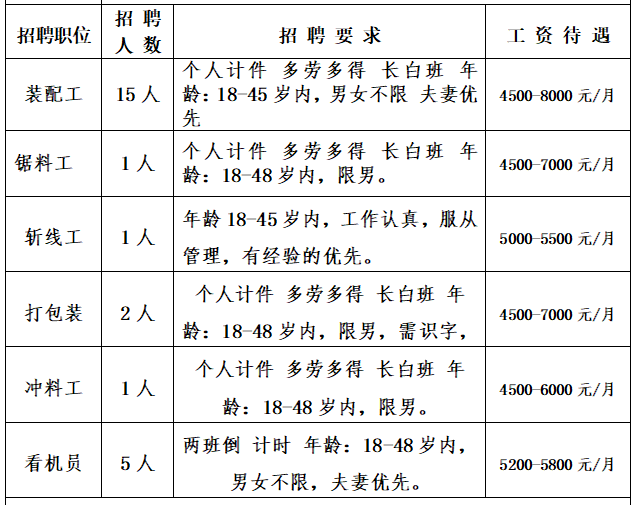 | 招聘职位 | 招聘人数 | 招聘要求 | 工资待遇 |
|---|---|---|---|
| 装配工 | 15人 | 个人计件 多劳多得 长白班 年龄：18-45岁内，男女不限 夫妻优先 | 4500-8000元/月 |
| 锯料工 | 1人 | 个人计件 多劳多得 长白班 年龄：18-48岁内，限男。 | 4500-7000元/月 |
| 斩线工 | 1人 | 年龄18-45岁内，工作认真，服从管理，有经验的优先。 | 5000-5500元/月 |
| 打包装 | 2人 | 个人计件 多劳多得 长白班 年龄：18-48岁内，限男，需识字， | 4500-7000元/月 |
| 冲料工 | 1人 | 个人计件 多劳多得 长白班 年龄：18-48岁内，限男。 | 4500-6000元/月 |
| 看机员 | 5人 | 两班倒 计时 年龄：18-48岁内，男女不限，夫妻优先。 | 5200-5800元/月 |